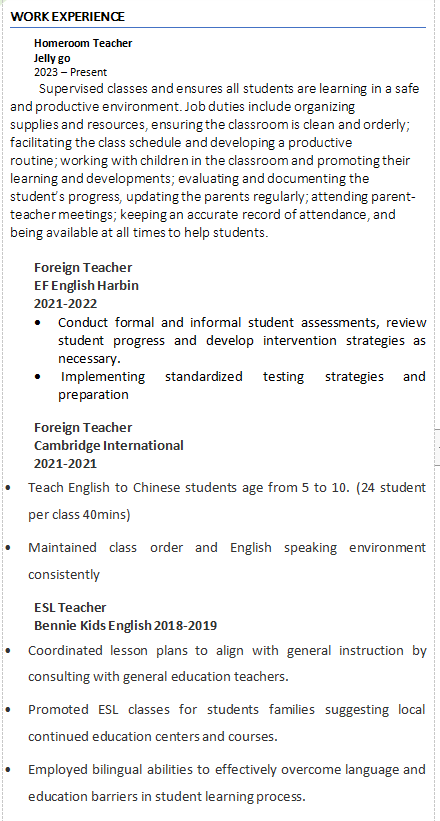 WORK EXPERIENCE

Homeroom Teacher
Jelly go
2023 – Present
Supervised classes and ensures all students are learning in a safe and productive environment. Job duties include organizing supplies and resources, ensuring the classroom is clean and orderly; facilitating the class schedule and developing a productive routine; working with children in the classroom and promoting their learning and developments; evaluating and documenting the student's progress, updating the parents regularly; attending parent-teacher meetings; keeping an accurate record of attendance, and being available at all times to help students.

Foreign Teacher
EF English Harbin
2021-2022
• Conduct formal and informal student assessments, review student progress and develop intervention strategies as necessary.
• Implementing standardized testing strategies and preparation

Foreign Teacher
Cambridge International
2021-2021
• Teach English to Chinese students age from 5 to 10. (24 student per class 40mins)
• Maintained class order and English speaking environment consistently

ESL Teacher
Bennie Kids English 2018-2019
• Coordinated lesson plans to align with general instruction by consulting with general education teachers.
• Promoted ESL classes for students families suggesting local continued education centers and courses.
• Employed bilingual abilities to effectively overcome language and education barriers in student learning process.